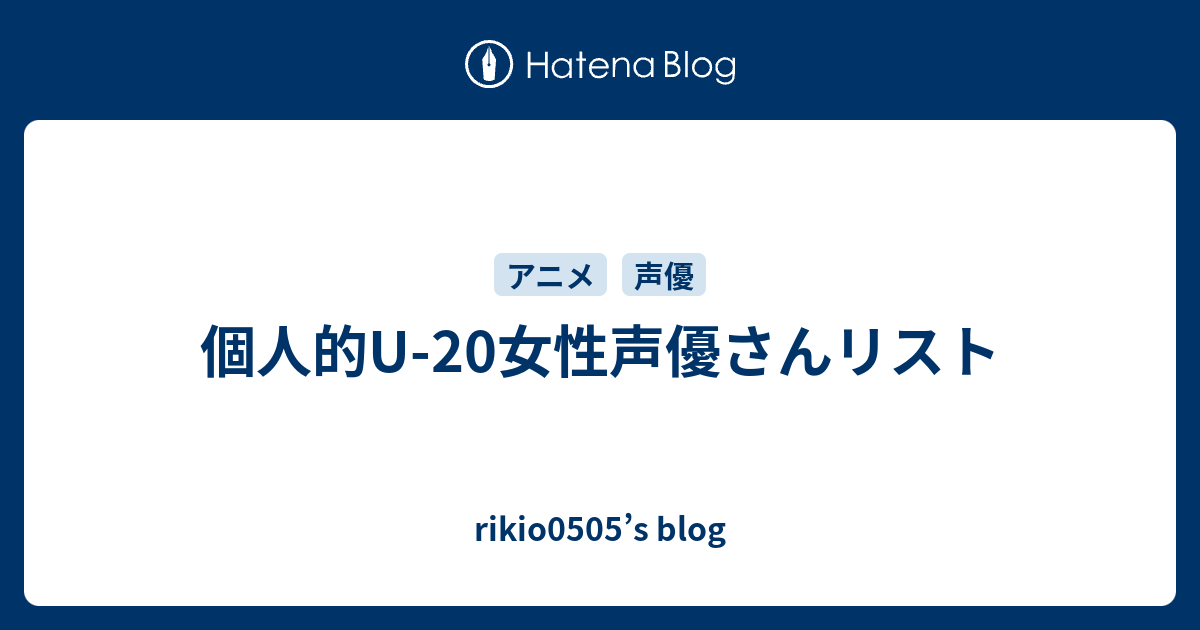 Hatena Blog

アニメ 声優

個人的U-20女性声優さんリスト

rikio0505’s blog